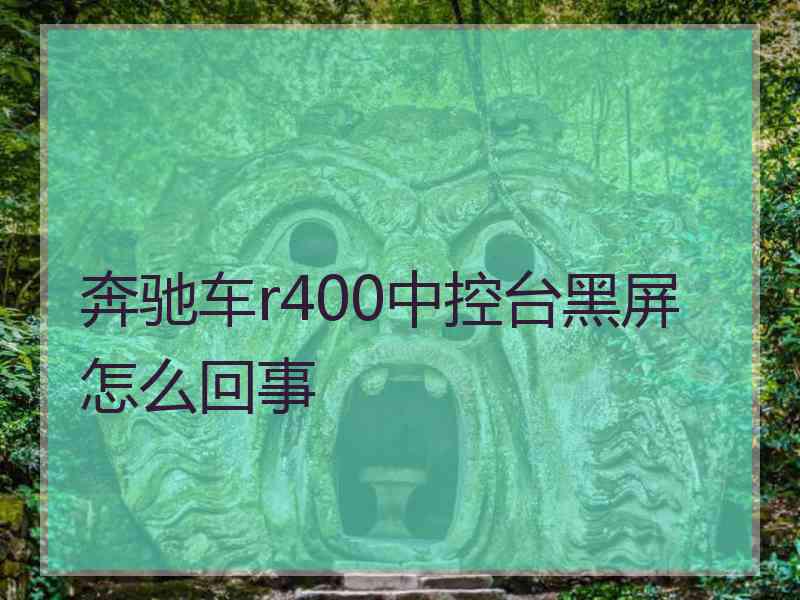 奔驰车r400中控台黑屏怎么回事